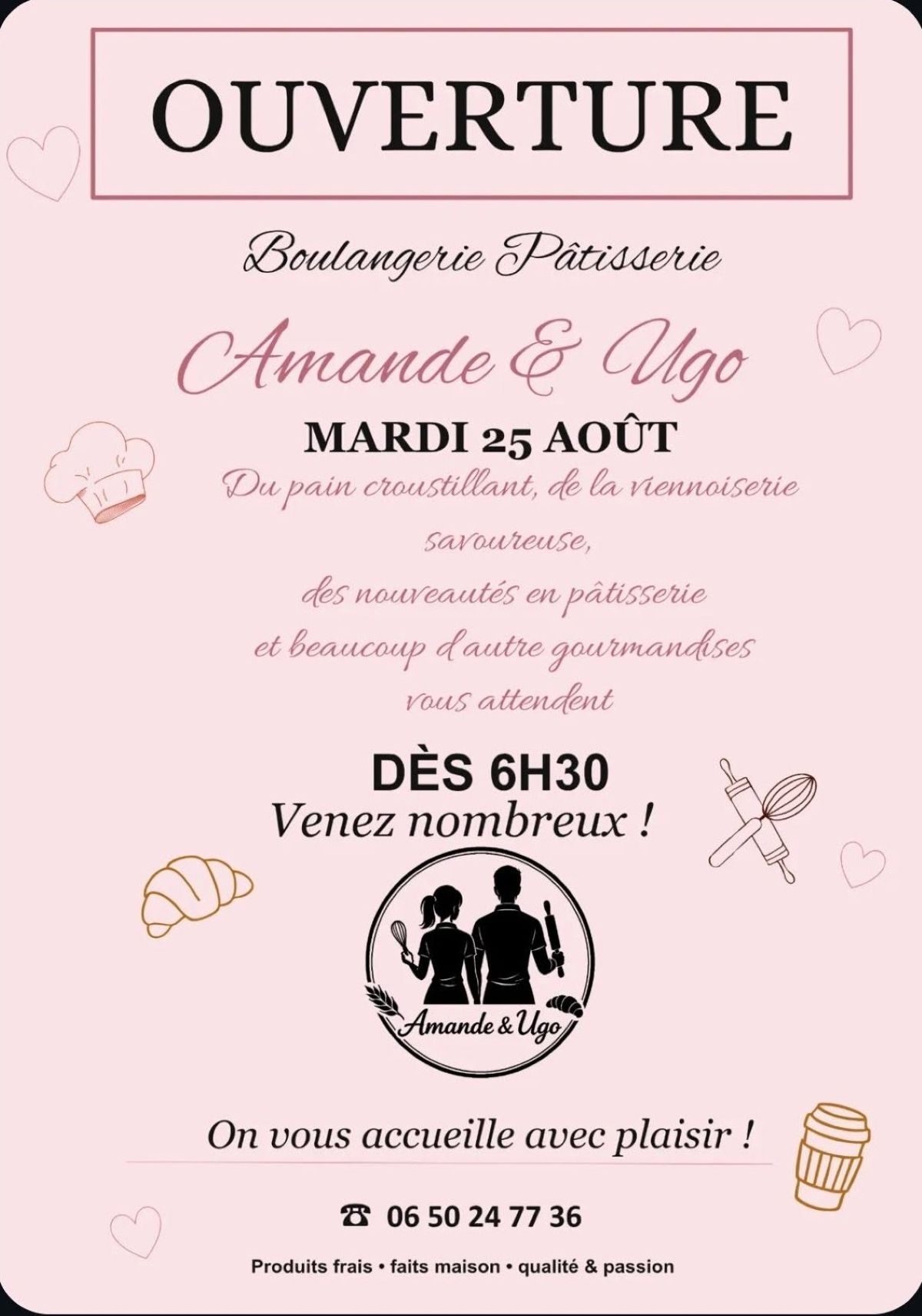 OUVERTURE

Boulangerie Pâtisserie

Amande & Ugo

MARDI 25 AOÛT

Du pain croustillant, de la viennoiserie savoureuse, des nouveautés en pâtisserie et beaucoup d'autre gourmandises vous attendent

DÈS 6H30

Venez nombreux !

Amande & Ugo

On vous accueille avec plaisir !

☎ 06 50 24 77 36

Produits frais • faits maison • qualité & passion